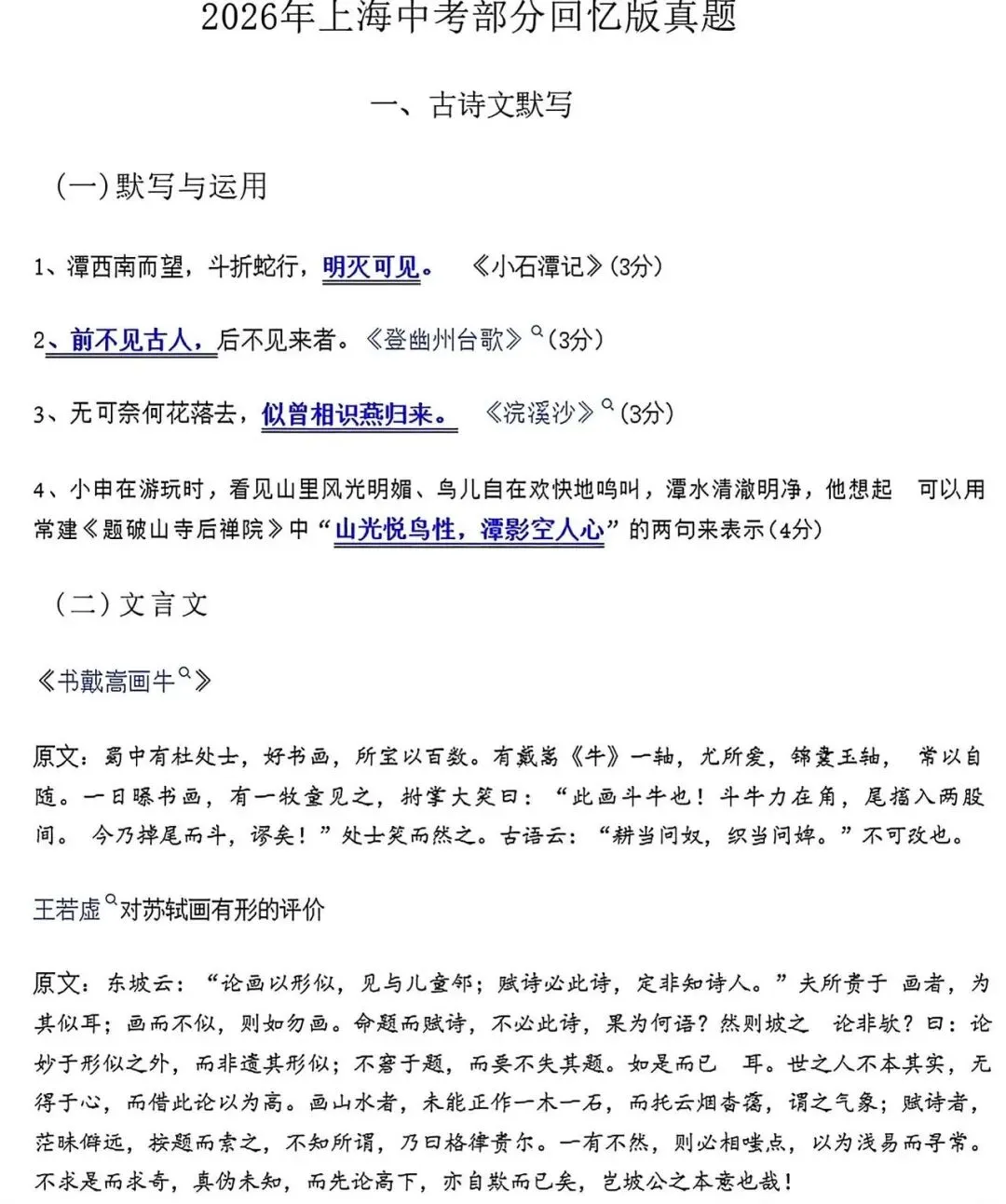 2026年上海中考部分回忆版真题

一、古诗文默写

(一)默写与运用

1、潭西南而望，斗折蛇行，明灭可见。 《小石潭记》(3分)

2、前不见古人，后不见来者。《登幽州台歌》(3分)

3、无可奈何花落去，似曾相识燕归来。 《浣溪沙》(3分)

4、小申在游玩时，看见山里风光明媚、鸟儿自在欢快地鸣叫，潭水清澈明净，他想起 可以用常建《题破山寺后禅院》中“山光悦鸟性，潭影空人心”的两句来表示(4分)

(二)文言文

《书戴嵩画牛》

原文：蜀中有杜处士，好书画，所宝以百数。有戴嵩《牛》一轴，尤所爱，锦囊玉轴， 常以自随。一日曝书画，有一牧童见之，拊掌大笑曰：“此画斗牛也！斗牛力在角，尾搐入两股间。 今乃掉尾而斗，谬矣！”处士笑而然之。古语云：“耕当问奴，织当问婢。”不可改也。

王若虚对苏轼画有形的评价

原文：东坡云：“论画以形似，见与儿童邻；赋诗必此诗，定非知诗人。”夫所贵于 画者，为其似耳；画而不似，则如勿画。命题而赋诗，不必此诗，果为何语？然则坡之 论非欤？曰：论妙于形似之外，而非遗其形似；不窘于题，而要不失其题。如是而已 耳。世之人不本其实，无得于心，而借此论以为高。画山水者，未能正作一木一石，而托云烟杳霭，谓之气象；赋诗者，茫昧僻远，按题而索之，不知所谓，乃曰格律贵尔。一有不然，则必相嗤点，以为浅易而寻常。不求是而求奇，真伪未知，而先论高下，亦自欺而已矣，岂坡公之本意也哉！